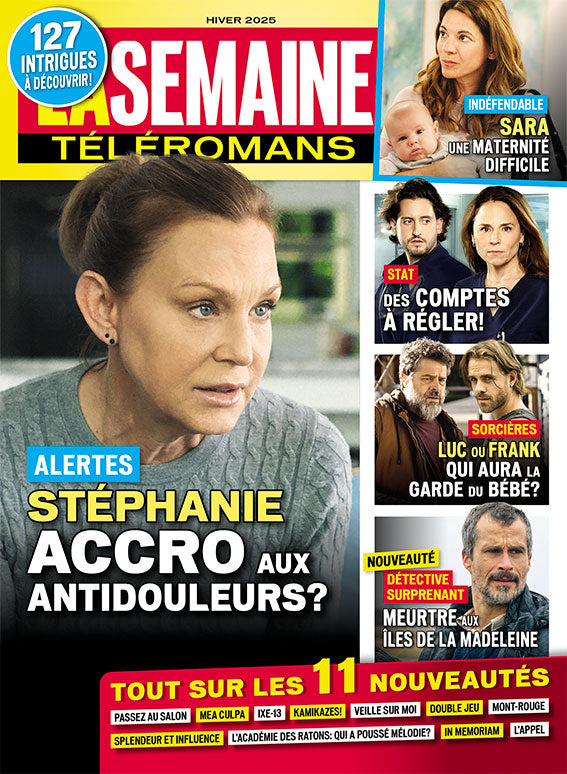 HIVER 2025

127 INTRIGUES À DÉCOUVRIR!

LA SEMAINE
TÉLÉROMANS

INDÉFENDABLE
SARA
UNE MATERNITÉ DIFFICILE

STAT
DES COMPTES À RÉGLER!

SORCIÈRES
LUC OU FRANK QUI AURA LA GARDE DU BÉBÉ?

NOUVEAUTÉ
DÉTECTIVE SURPRENANT
MEURTRE AUX ÎLES DE LA MADELEINE

ALERTES
STÉPHANIE
ACCRO AUX ANTIDOULEURS?

TOUT SUR LES 11 NOUVEAUTÉS
PASSEZ AU SALON
MEA CULPA
IXE-13
KAMIKAZES!
VEILLE SUR MOI
DOUBLE JEU
MONT-ROUGE
SPLENDEUR ET INFLUENCE
L'ACADÉMIE DES RATONS: QUI A POUSSÉ MÉLODIE?
IN MEMORIAM
L'APPEL